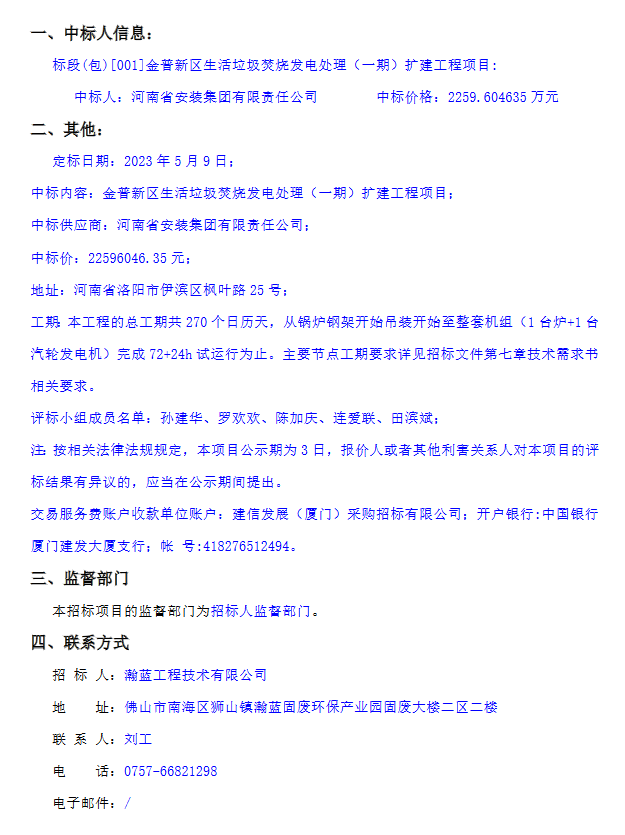 一、中标人信息：

标段(包)[001]金普新区生活垃圾焚烧发电处理（一期）扩建工程项目：

中标人：河南省安装集团有限责任公司　　　　中标价格：2259.604635 万元

二、其他：

定标日期：2023 年 5 月 9 日；

中标内容：金普新区生活垃圾焚烧发电处理（一期）扩建工程项目；

中标供应商：河南省安装集团有限责任公司；

中标价：22596046.35 元；

地址：河南省洛阳市伊滨区枫叶路 25 号；

工期：本工程的总工期共 270 个日历天，从锅炉钢架开始吊装开始至整套机组（1 台炉+1 台汽轮发电机）完成 72+24h 试运行为止。主要节点工期要求详见招标文件第七章技术需求书相关要求。

评标小组成员名单：孙建华、罗欢欢、陈加庆、连爱联、田滨斌；

注：按相关法律法规规定，本项目公示期为 3 日，报价人或者其他利害关系人对本项目的评标结果有异议的，应当在公示期间提出。

交易服务费账户收款单位账户：建信发展（厦门）采购招标有限公司；开户银行：中国银行厦门建发大厦支行；帐　号:418276512494。

三、监督部门

本招标项目的监督部门为招标人监督部门。

四、联系方式

招　标　人：瀚蓝工程技术有限公司

地　　　址：佛山市南海区狮山镇瀚蓝固废环保产业园固废大楼二区二楼

联　系　人：刘工

电　　　话：0757-66821298

电子邮件：/